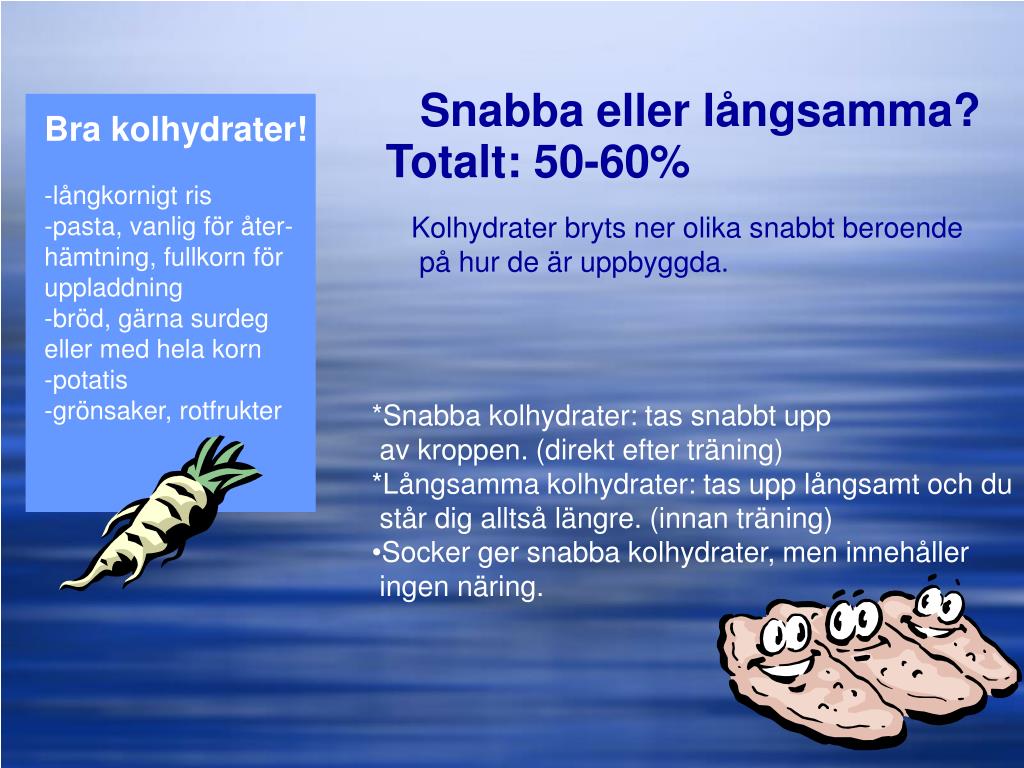 Bra kolhydrater!

-långkornigt ris
-pasta, vanlig för återhämtning, fullkorn för uppladdning
-bröd, gärna surdeg eller med hela korn
-potatis
-grönsaker, rotfrukter

Snabba eller långsamma?
Totalt: 50-60%

Kolhydrater bryts ner olika snabbt beroende på hur de är uppbyggda.

*Snabba kolhydrater: tas snabbt upp av kroppen. (direkt efter träning)
*Långsamma kolhydrater: tas upp långsamt och du står dig alltså längre. (innan träning)
•Socker ger snabba kolhydrater, men innehåller ingen näring.